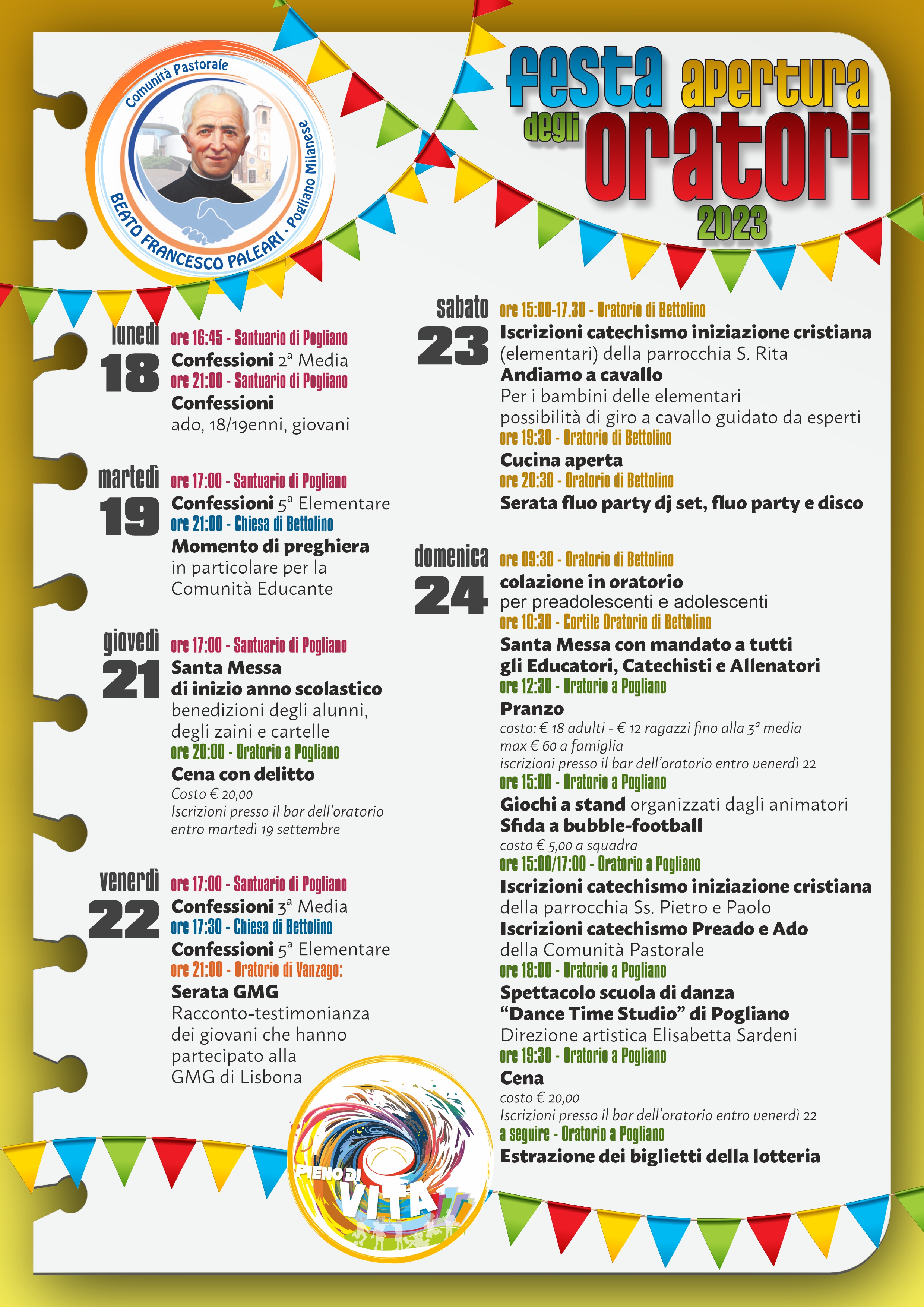 Comunità Pastorale
BEATO FRANCESCO PALEARI · Pogliano Milanese

festa apertura degli oratori 2023

lunedì
18
ore 16:45 - Santuario di Pogliano
Confessioni 2ª Media
ore 21:00 - Santuario di Pogliano
Confessioni
ado, 18/19enni, giovani

martedì
19
ore 17:00 - Santuario di Pogliano
Confessioni 5ª Elementare
ore 21:00 - Chiesa di Bettolino
Momento di preghiera
in particolare per la Comunità Educante

giovedì
21
ore 17:00 - Santuario di Pogliano
Santa Messa
di inizio anno scolastico
benedizioni degli alunni, degli zaini e cartelle
ore 20:00 - Oratorio a Pogliano
Cena con delitto
Costo € 20,00
Iscrizioni presso il bar dell'oratorio entro martedì 19 settembre

venerdì
22
ore 17:00 - Santuario di Pogliano
Confessioni 3ª Media
ore 17:30 - Chiesa di Bettolino
Confessioni 5ª Elementare
ore 21:00 - Oratorio di Vanzago:
Serata GMG
Racconto-testimonianza dei giovani che hanno partecipato alla GMG di Lisbona

sabato
23
ore 15:00-17.30 - Oratorio di Bettolino
Iscrizioni catechismo iniziazione cristiana
(elementari) della parrocchia S. Rita
Andiamo a cavallo
Per i bambini delle elementari
possibilità di giro a cavallo guidato da esperti
ore 19:30 - Oratorio di Bettolino
Cucina aperta
ore 20:30 - Oratorio di Bettolino
Serata fluo party dj set, fluo party e disco

domenica
24
ore 09:30 - Oratorio di Bettolino
colazione in oratorio
per preadolescenti e adolescenti
ore 10:30 - Cortile Oratorio di Bettolino
Santa Messa con mandato a tutti gli Educatori, Catechisti e Allenatori
ore 12:30 - Oratorio a Pogliano
Pranzo
costo: € 18 adulti - € 12 ragazzi fino alla 3ª media
max € 60 a famiglia
iscrizioni presso il bar dell'oratorio entro venerdì 22
ore 15:00 - Oratorio a Pogliano
Giochi a stand organizzati dagli animatori
Sfida a bubble-football
costo € 5,00 a squadra
ore 15:00/17:00 - Oratorio a Pogliano
Iscrizioni catechismo iniziazione cristiana
della parrocchia Ss. Pietro e Paolo
Iscrizioni catechismo Preado e Ado
della Comunità Pastorale
ore 18:00 - Oratorio a Pogliano
Spettacolo scuola di danza
"Dance Time Studio" di Pogliano
Direzione artistica Elisabetta Sardeni
ore 19:30 - Oratorio a Pogliano
Cena
costo € 20,00
Iscrizioni presso il bar dell'oratorio entro venerdì 22
a seguire - Oratorio a Pogliano
Estrazione dei biglietti della lotteria

PIENO DI VITA